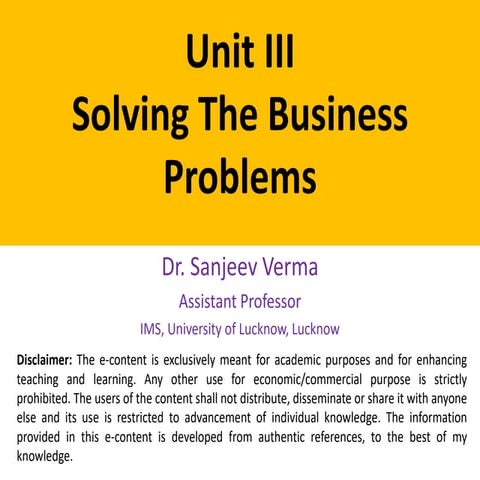 Unit III
Solving The Business Problems

Dr. Sanjeev Verma

Assistant Professor

IMS, University of Lucknow, Lucknow

Disclaimer: The e-content is exclusively meant for academic purposes and for enhancing teaching and learning. Any other use for economic/commercial purpose is strictly prohibited. The users of the content shall not distribute, disseminate or share it with anyone else and its use is restricted to advancement of individual knowledge. The information provided in this e-content is developed from authentic references, to the best of my knowledge.